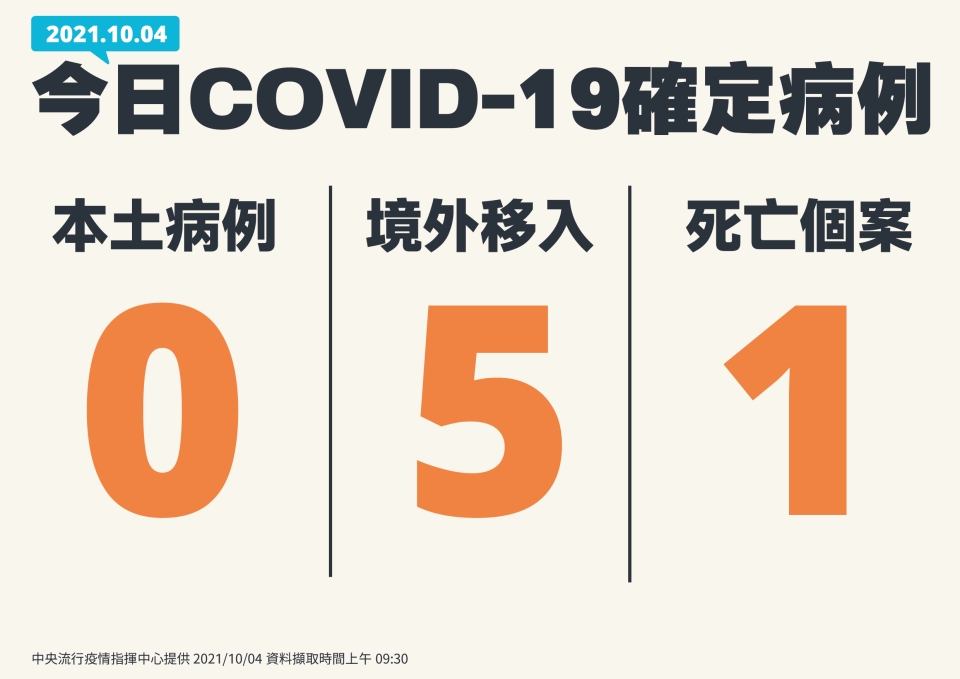 2021.10.04

今日COVID-19確定病例

本土病例

0

境外移入

5

死亡個案

1

中央流行疫情指揮中心提供 2021/10/04 資料擷取時間上午 09:30